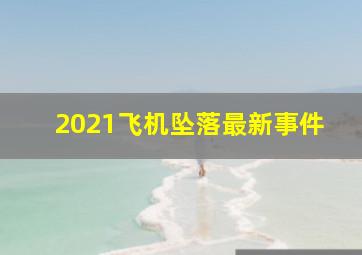 2021飞机坠落最新事件